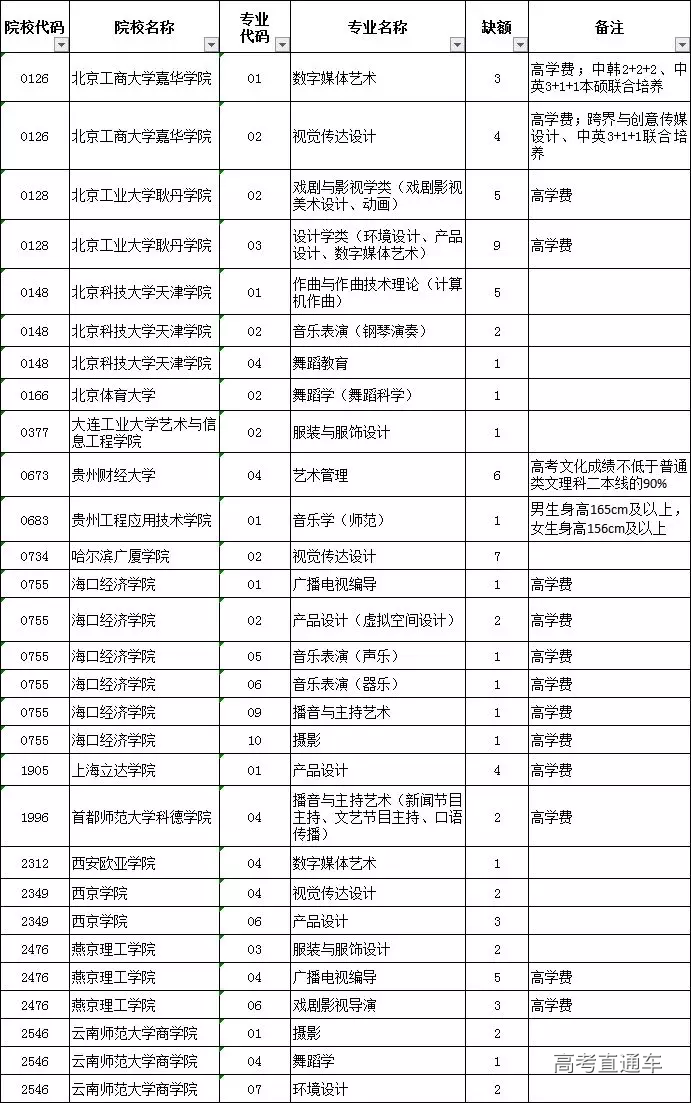 | 院校代码 | 院校名称 | 专业代码 | 专业名称 | 缺额 | 备注 |
|---|---|---|---|---|---|
| 0126 | 北京工商大学嘉华学院 | 01 | 数字媒体艺术 | 3 | 高学费；中韩2+2+2、中英3+1+1本硕联合培养 |
| 0126 | 北京工商大学嘉华学院 | 02 | 视觉传达设计 | 4 | 高学费；跨界与创意传媒设计、中英3+1+1联合培养 |
| 0128 | 北京工业大学耿丹学院 | 02 | 戏剧与影视学类（戏剧影视美术设计、动画） | 5 | 高学费 |
| 0128 | 北京工业大学耿丹学院 | 03 | 设计学类（环境设计、产品设计、数字媒体艺术） | 9 | 高学费 |
| 0148 | 北京科技大学天津学院 | 01 | 作曲与作曲技术理论（计算机作曲） | 5 | |
| 0148 | 北京科技大学天津学院 | 02 | 音乐表演（钢琴演奏） | 2 | |
| 0148 | 北京科技大学天津学院 | 04 | 舞蹈教育 | 1 | |
| 0166 | 北京体育大学 | 02 | 舞蹈学（舞蹈科学） | 1 | |
| 0377 | 大连工业大学艺术与信息工程学院 | 02 | 服装与服饰设计 | 1 | |
| 0673 | 贵州财经大学 | 04 | 艺术管理 | 6 | 高考文化成绩不低于普通类文理科二本线的90% |
| 0683 | 贵州工程应用技术学院 | 01 | 音乐学（师范） | 1 | 男生身高165cm及以上，女生身高156cm及以上 |
| 0734 | 哈尔滨广厦学院 | 02 | 视觉传达设计 | 7 | |
| 0755 | 海口经济学院 | 01 | 广播电视编导 | 1 | 高学费 |
| 0755 | 海口经济学院 | 02 | 产品设计（虚拟空间设计） | 2 | 高学费 |
| 0755 | 海口经济学院 | 05 | 音乐表演（声乐） | 1 | 高学费 |
| 0755 | 海口经济学院 | 06 | 音乐表演（器乐） | 1 | 高学费 |
| 0755 | 海口经济学院 | 09 | 播音与主持艺术 | 1 | 高学费 |
| 0755 | 海口经济学院 | 10 | 摄影 | 1 | 高学费 |
| 1905 | 上海立达学院 | 01 | 产品设计 | 4 | 高学费 |
| 1996 | 首都师范大学科德学院 | 04 | 播音与主持艺术（新闻节目主持、文艺节目主持、口语传播） | 2 | 高学费 |
| 2312 | 西安欧亚学院 | 04 | 数字媒体艺术 | 1 | |
| 2349 | 西京学院 | 04 | 视觉传达设计 | 2 | |
| 2349 | 西京学院 | 06 | 产品设计 | 3 | |
| 2476 | 燕京理工学院 | 03 | 服装与服饰设计 | 2 | |
| 2476 | 燕京理工学院 | 04 | 广播电视编导 | 5 | 高学费 |
| 2476 | 燕京理工学院 | 06 | 戏剧影视导演 | 3 | 高学费 |
| 2546 | 云南师范大学商学院 | 01 | 摄影 | 2 | |
| 2546 | 云南师范大学商学院 | 04 | 舞蹈学 | 1 | |
| 2546 | 云南师范大学商学院 | 07 | 环境设计 | 2 | |

高考直通车